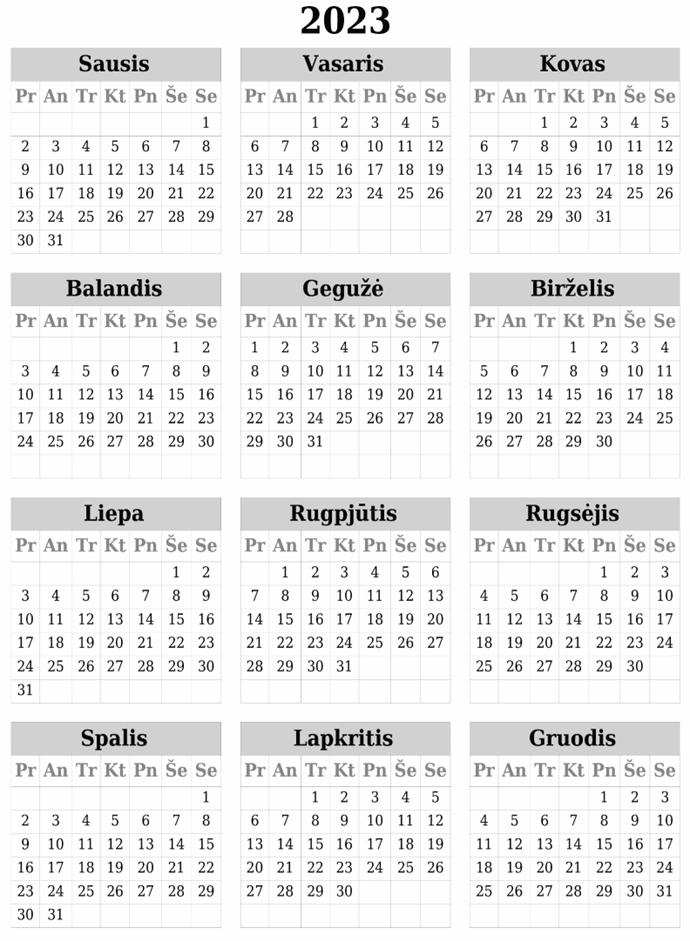 2023

Sausis

| Pr | An | Tr | Kt | Pn | Še | Se |
|---|---|---|---|---|---|---|
| | | | | | | 1 |
| 2 | 3 | 4 | 5 | 6 | 7 | 8 |
| 9 | 10 | 11 | 12 | 13 | 14 | 15 |
| 16 | 17 | 18 | 19 | 20 | 21 | 22 |
| 23 | 24 | 25 | 26 | 27 | 28 | 29 |
| 30 | 31 | | | | | |

Vasaris

| Pr | An | Tr | Kt | Pn | Še | Se |
|---|---|---|---|---|---|---|
| | | 1 | 2 | 3 | 4 | 5 |
| 6 | 7 | 8 | 9 | 10 | 11 | 12 |
| 13 | 14 | 15 | 16 | 17 | 18 | 19 |
| 20 | 21 | 22 | 23 | 24 | 25 | 26 |
| 27 | 28 | | | | | |

Kovas

| Pr | An | Tr | Kt | Pn | Še | Se |
|---|---|---|---|---|---|---|
| | | 1 | 2 | 3 | 4 | 5 |
| 6 | 7 | 8 | 9 | 10 | 11 | 12 |
| 13 | 14 | 15 | 16 | 17 | 18 | 19 |
| 20 | 21 | 22 | 23 | 24 | 25 | 26 |
| 27 | 28 | 29 | 30 | 31 | | |

Balandis

| Pr | An | Tr | Kt | Pn | Še | Se |
|---|---|---|---|---|---|---|
| | | | | | 1 | 2 |
| 3 | 4 | 5 | 6 | 7 | 8 | 9 |
| 10 | 11 | 12 | 13 | 14 | 15 | 16 |
| 17 | 18 | 19 | 20 | 21 | 22 | 23 |
| 24 | 25 | 26 | 27 | 28 | 29 | 30 |

Gegužė

| Pr | An | Tr | Kt | Pn | Še | Se |
|---|---|---|---|---|---|---|
| 1 | 2 | 3 | 4 | 5 | 6 | 7 |
| 8 | 9 | 10 | 11 | 12 | 13 | 14 |
| 15 | 16 | 17 | 18 | 19 | 20 | 21 |
| 22 | 23 | 24 | 25 | 26 | 27 | 28 |
| 29 | 30 | 31 | | | | |

Birželis

| Pr | An | Tr | Kt | Pn | Še | Se |
|---|---|---|---|---|---|---|
| | | | 1 | 2 | 3 | 4 |
| 5 | 6 | 7 | 8 | 9 | 10 | 11 |
| 12 | 13 | 14 | 15 | 16 | 17 | 18 |
| 19 | 20 | 21 | 22 | 23 | 24 | 25 |
| 26 | 27 | 28 | 29 | 30 | | |

Liepa

| Pr | An | Tr | Kt | Pn | Še | Se |
|---|---|---|---|---|---|---|
| | | | | | 1 | 2 |
| 3 | 4 | 5 | 6 | 7 | 8 | 9 |
| 10 | 11 | 12 | 13 | 14 | 15 | 16 |
| 17 | 18 | 19 | 20 | 21 | 22 | 23 |
| 24 | 25 | 26 | 27 | 28 | 29 | 30 |
| 31 | | | | | | |

Rugpjūtis

| Pr | An | Tr | Kt | Pn | Še | Se |
|---|---|---|---|---|---|---|
| | 1 | 2 | 3 | 4 | 5 | 6 |
| 7 | 8 | 9 | 10 | 11 | 12 | 13 |
| 14 | 15 | 16 | 17 | 18 | 19 | 20 |
| 21 | 22 | 23 | 24 | 25 | 26 | 27 |
| 28 | 29 | 30 | 31 | | | |

Rugsėjis

| Pr | An | Tr | Kt | Pn | Še | Se |
|---|---|---|---|---|---|---|
| | | | | 1 | 2 | 3 |
| 4 | 5 | 6 | 7 | 8 | 9 | 10 |
| 11 | 12 | 13 | 14 | 15 | 16 | 17 |
| 18 | 19 | 20 | 21 | 22 | 23 | 24 |
| 25 | 26 | 27 | 28 | 29 | 30 | |

Spalis

| Pr | An | Tr | Kt | Pn | Še | Se |
|---|---|---|---|---|---|---|
| | | | | | | 1 |
| 2 | 3 | 4 | 5 | 6 | 7 | 8 |
| 9 | 10 | 11 | 12 | 13 | 14 | 15 |
| 16 | 17 | 18 | 19 | 20 | 21 | 22 |
| 23 | 24 | 25 | 26 | 27 | 28 | 29 |
| 30 | 31 | | | | | |

Lapkritis

| Pr | An | Tr | Kt | Pn | Še | Se |
|---|---|---|---|---|---|---|
| | | 1 | 2 | 3 | 4 | 5 |
| 6 | 7 | 8 | 9 | 10 | 11 | 12 |
| 13 | 14 | 15 | 16 | 17 | 18 | 19 |
| 20 | 21 | 22 | 23 | 24 | 25 | 26 |
| 27 | 28 | 29 | 30 | | | |

Gruodis

| Pr | An | Tr | Kt | Pn | Še | Se |
|---|---|---|---|---|---|---|
| | | | | 1 | 2 | 3 |
| 4 | 5 | 6 | 7 | 8 | 9 | 10 |
| 11 | 12 | 13 | 14 | 15 | 16 | 17 |
| 18 | 19 | 20 | 21 | 22 | 23 | 24 |
| 25 | 26 | 27 | 28 | 29 | 30 | 31 |